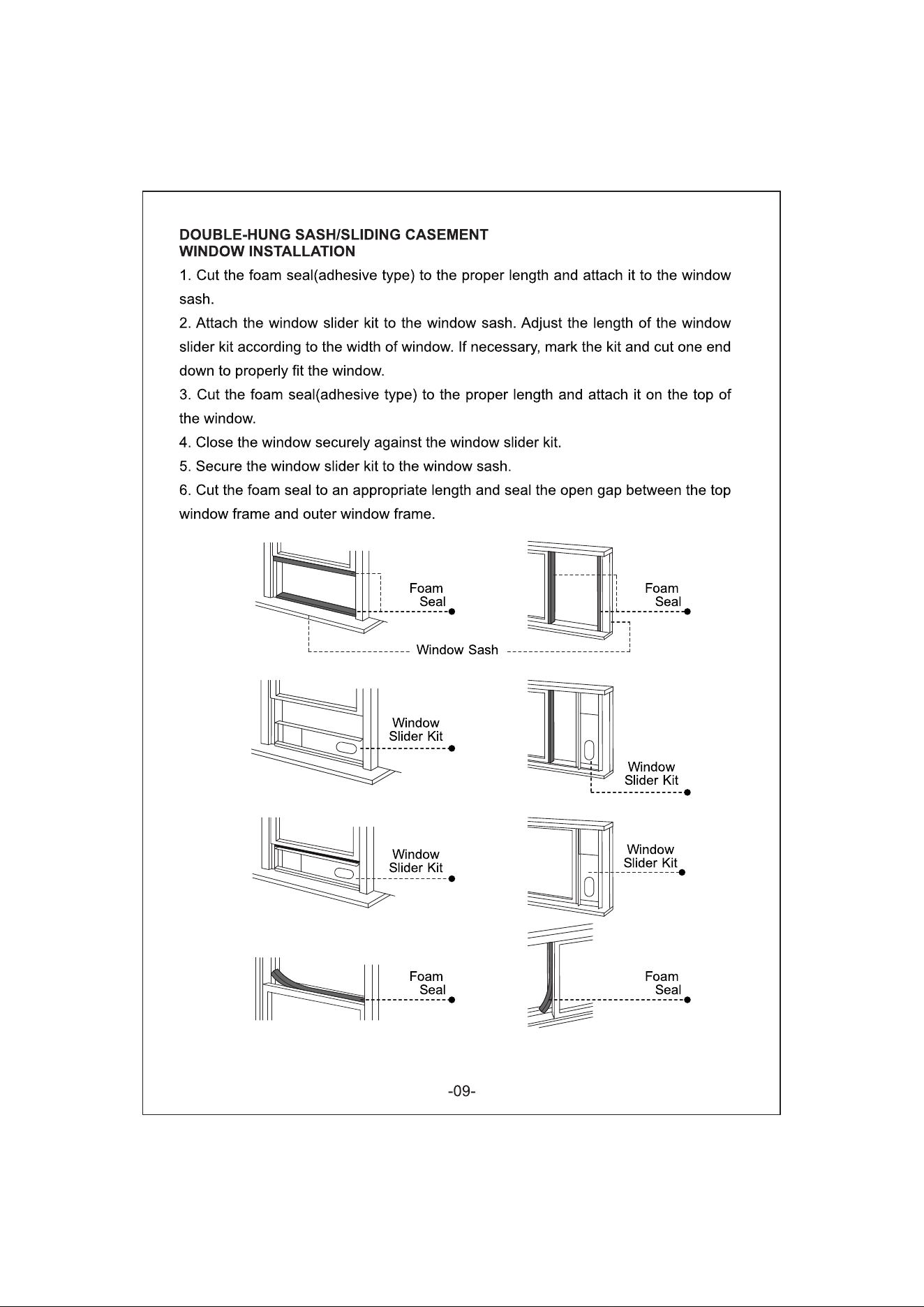 DOUBLE-HUNG SASH/SLIDING CASEMENT
WINDOW INSTALLATION

1. Cut the foam seal(adhesive type) to the proper length and attach it to the window sash.

2. Attach the window slider kit to the window sash. Adjust the length of the window slider kit according to the width of window. If necessary, mark the kit and cut one end down to properly fit the window.

3. Cut the foam seal(adhesive type) to the proper length and attach it on the top of the window.

4. Close the window securely against the window slider kit.

5. Secure the window slider kit to the window sash.

6. Cut the foam seal to an appropriate length and seal the open gap between the top window frame and outer window frame.

Foam Seal

Foam Seal

Window Sash

Window Slider Kit

Window Slider Kit

Window Slider Kit

Window Slider Kit

Foam Seal

Foam Seal

-09-